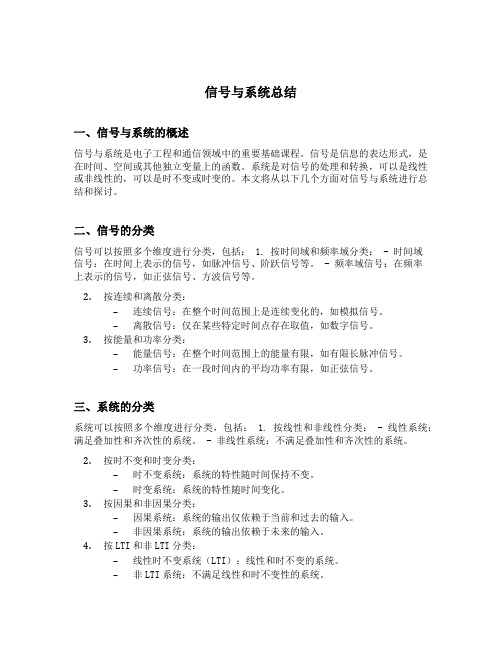 信号与系统总结

一、信号与系统的概述

信号与系统是电子工程和通信领域中的重要基础课程。信号是信息的表达形式，是在时间、空间或其他独立变量上的函数。系统是对信号的处理和转换，可以是线性或非线性的，可以是时不变或时变的。本文将从以下几个方面对信号与系统进行总结和探讨。

二、信号的分类

信号可以按照多个维度进行分类，包括： 1. 按时间域和频率域分类： - 时间域信号：在时间上表示的信号，如脉冲信号、阶跃信号等。 - 频率域信号：在频率上表示的信号，如正弦信号、方波信号等。

2. 按连续和离散分类：
 - 连续信号：在整个时间范围上是连续变化的，如模拟信号。
 - 离散信号：仅在某些特定时间点存在取值，如数字信号。
3. 按能量和功率分类：
 - 能量信号：在整个时间范围上的能量有限，如有限长脉冲信号。
 - 功率信号：在一段时间内的平均功率有限，如正弦信号。

三、系统的分类

系统可以按照多个维度进行分类，包括： 1. 按线性和非线性分类： - 线性系统：满足叠加性和齐次性的系统。 - 非线性系统：不满足叠加性和齐次性的系统。

2. 按时不变和时变分类：
 - 时不变系统：系统的特性随时间保持不变。
 - 时变系统：系统的特性随时间变化。
3. 按因果和非因果分类：
 - 因果系统：系统的输出仅依赖于当前和过去的输入。
 - 非因果系统：系统的输出依赖于未来的输入。
4. 按 LTI 和非 LTI 分类：
 - 线性时不变系统（LTI）：线性和时不变的系统。
 - 非 LTI 系统：不满足线性和时不变性的系统。